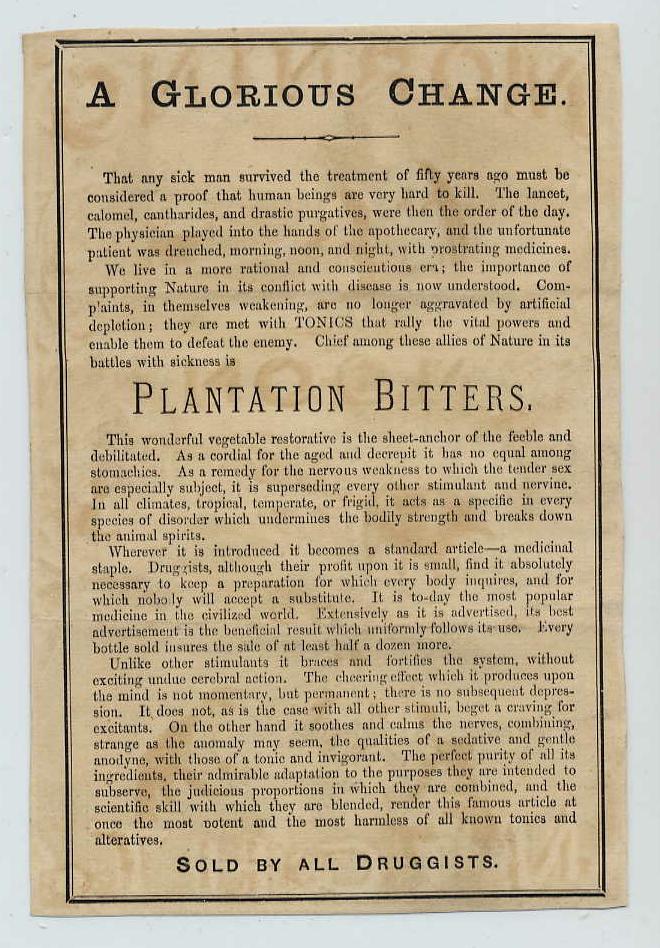 A GLORIOUS CHANGE.

That any sick man survived the treatment of fifty years ago must be considered a proof that human beings are very hard to kill. The lancet, calomel, cantharides, and drastic purgatives, were then the order of the day. The physician played into the hands of the apothecary, and the unfortunate patient was drenched, morning, noon, and night, with prostrating medicines.

We live in a more rational and conscientious era; the importance of supporting Nature in its conflict with disease is now understood. Complaints, in themselves weakening, are no longer aggravated by artificial depletion; they are met with TONICS that rally the vital powers and enable them to defeat the enemy. Chief among these allies of Nature in its battles with sickness is

PLANTATION BITTERS.

This wonderful vegetable restorative is the sheet-anchor of the feeble and debilitated. As a cordial for the aged and decrepit it has no equal among stomachics. As a remedy for the nervous weakness to which the tender sex are especially subject, it is superseding every other stimulant and nervine. In all climates, tropical, temperate, or frigid, it acts as a specific in every species of disorder which undermines the bodily strength and breaks down the animal spirits.

Wherever it is introduced it becomes a standard article—a medicinal staple. Druggists, although their profit upon it is small, find it absolutely necessary to keep a preparation for which every body inquires, and for which nobody will accept a substitute. It is to-day the most popular medicine in the civilized world. Extensively as it is advertised, its best advertisement is the beneficial result which uniformly follows its use. Every bottle sold insures the sale of at least half a dozen more.

Unlike other stimulants it braces and fortifies the system, without exciting undue cerebral action. The cheering effect which it produces upon the mind is not momentary, but permanent; there is no subsequent depression. It does not, as is the case with all other stimuli, beget a craving for excitants. On the other hand it soothes and calms the nerves, combining, strange as the anomaly may seem, the qualities of a sedative and gentle anodyne, with those of a tonic and invigorant. The perfect purity of all its ingredients, their admirable adaptation to the purposes they are intended to subserve, the judicious proportions in which they are combined, and the scientific skill with which they are blended, render this famous article at once the most potent and the most harmless of all known tonics and alteratives.

SOLD BY ALL DRUGGISTS.